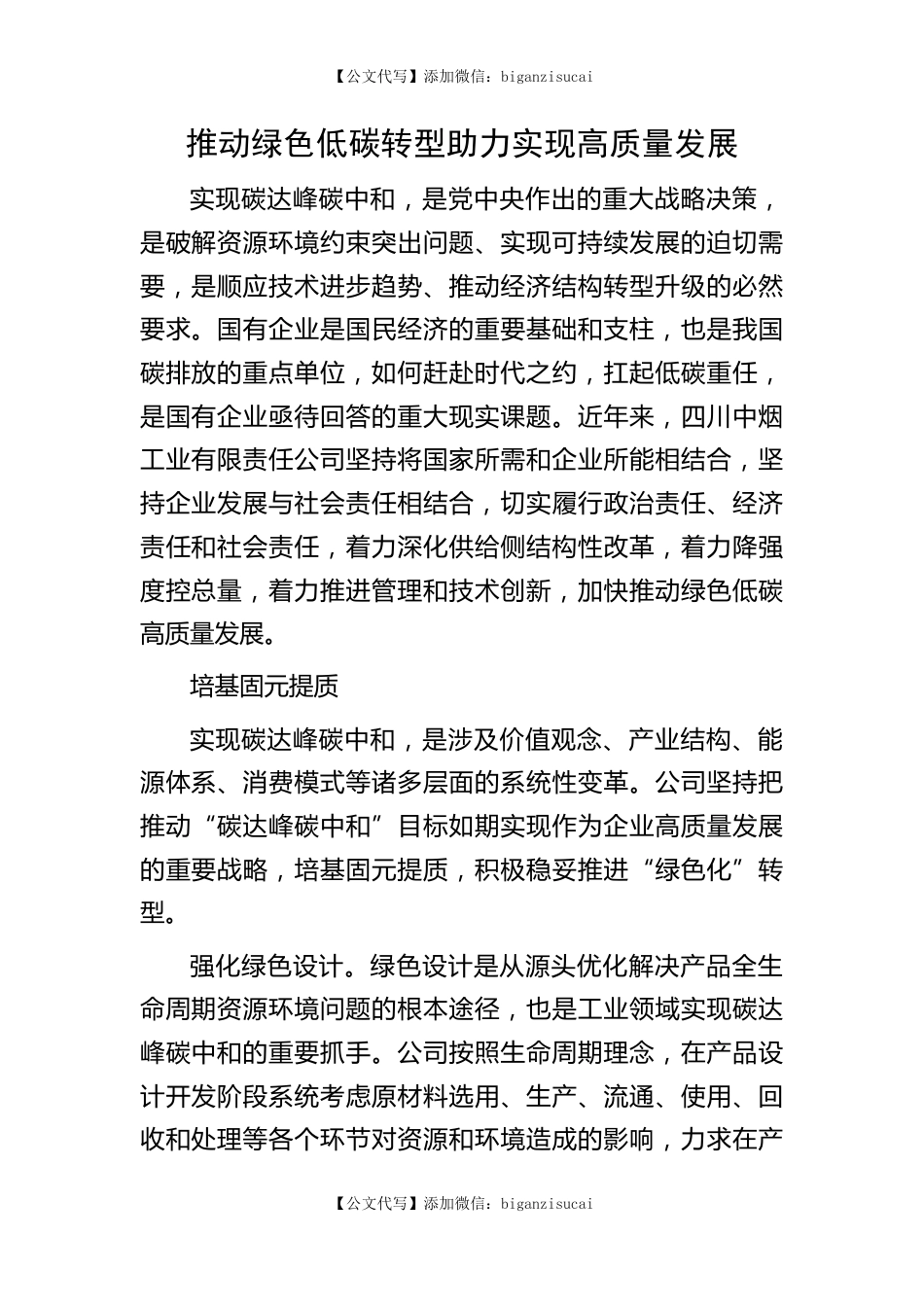 【公文代写】添加微信：biganzisucai

推动绿色低碳转型助力实现高质量发展

实现碳达峰碳中和，是党中央作出的重大战略决策，是破解资源环境约束突出问题、实现可持续发展的迫切需要，是顺应技术进步趋势、推动经济结构转型升级的必然要求。国有企业是国民经济的重要基础和支柱，也是我国碳排放的重点单位，如何赶赴时代之约，扛起低碳重任，是国有企业亟待回答的重大现实课题。近年来，四川中烟工业有限责任公司坚持将国家所需和企业所能相结合，坚持企业发展与社会责任相结合，切实履行政治责任、经济责任和社会责任，着力深化供给侧结构性改革，着力降强度控总量，着力推进管理和技术创新，加快推动绿色低碳高质量发展。

培基固元提质

实现碳达峰碳中和，是涉及价值观念、产业结构、能源体系、消费模式等诸多层面的系统性变革。公司坚持把推动“碳达峰碳中和”目标如期实现作为企业高质量发展的重要战略，培基固元提质，积极稳妥推进“绿色化”转型。

强化绿色设计。绿色设计是从源头优化解决产品全生命周期资源环境问题的根本途径，也是工业领域实现碳达峰碳中和的重要抓手。公司按照生命周期理念，在产品设计开发阶段系统考虑原材料选用、生产、流通、使用、回收和处理等各个环节对资源和环境造成的影响，力求在产

【公文代写】添加微信：biganzisucai